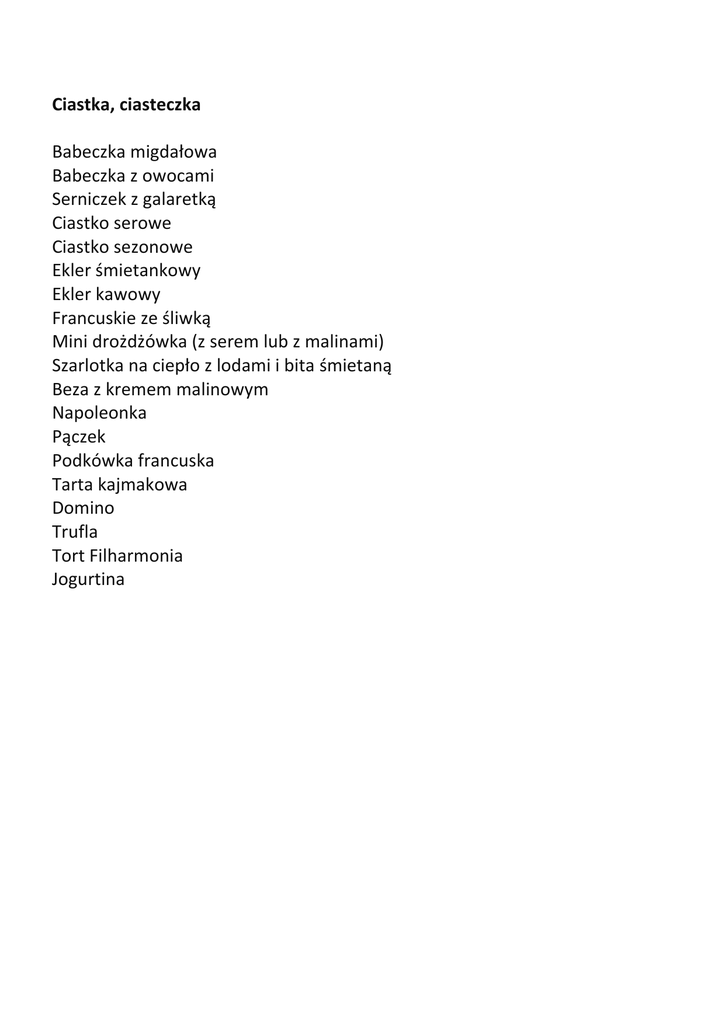 Ciastka, ciasteczka

Babeczka migdałowa
Babeczka z owocami
Serniczek z galaretką
Ciastko serowe
Ciastko sezonowe
Ekler śmietankowy
Ekler kawowy
Francuskie ze śliwką
Mini drożdżówka (z serem lub z malinami)
Szarlotka na ciepło z lodami i bita śmietaną
Beza z kremem malinowym
Napoleonka
Pączek
Podkówka francuska
Tarta kajmakowa
Domino
Trufla
Tort Filharmonia
Jogurtina